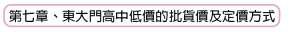 第七章、東大門高中低價的批貨價及定價方式